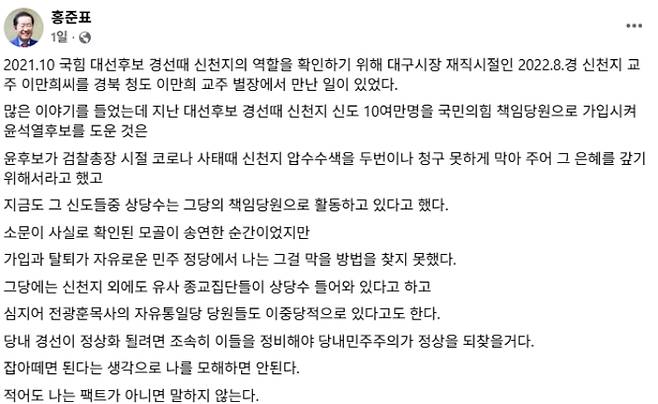 홍준표
1일 ·

2021.10 국힘 대선후보 경선때 신천지의 역할을 확인하기 위해 대구시장 재직시절인 2022.8.경 신천지 교주 이만희씨를 경북 청도 이만희 교주 별장에서 만난 일이 있었다.

많은 이야기를 들었는데 지난 대선후보 경선때 신천지 신도 10여만명을 국민의힘 책임당원으로 가입시켜 윤석열후보를 도운 것은

윤후보가 검찰총장 시절 코로나 사태때 신천지 압수수색을 두번이나 청구 못하게 막아 주어 그 은혜를 갚기 위해서라고 했고

지금도 그 신도들중 상당수는 그당의 책임당원으로 활동하고 있다고 했다.

소문이 사실로 확인된 모골이 송연한 순간이었지만

가입과 탈퇴가 자유로운 민주 정당에서 나는 그걸 막을 방법을 찾지 못했다.

그당에는 신천지 외에도 유사 종교집단들이 상당수 들어와 있다고 하고

심지어 전광훈목사의 자유통일당 당원들도 이중당적으로 있다고도 한다.

당내 경선이 정상화 될려면 조속히 이들을 정비해야 당내민주주의가 정상을 되찾을거다.

잡아떼면 된다는 생각으로 나를 모해하면 안된다.

적어도 나는 팩트가 아니면 말하지 않는다.